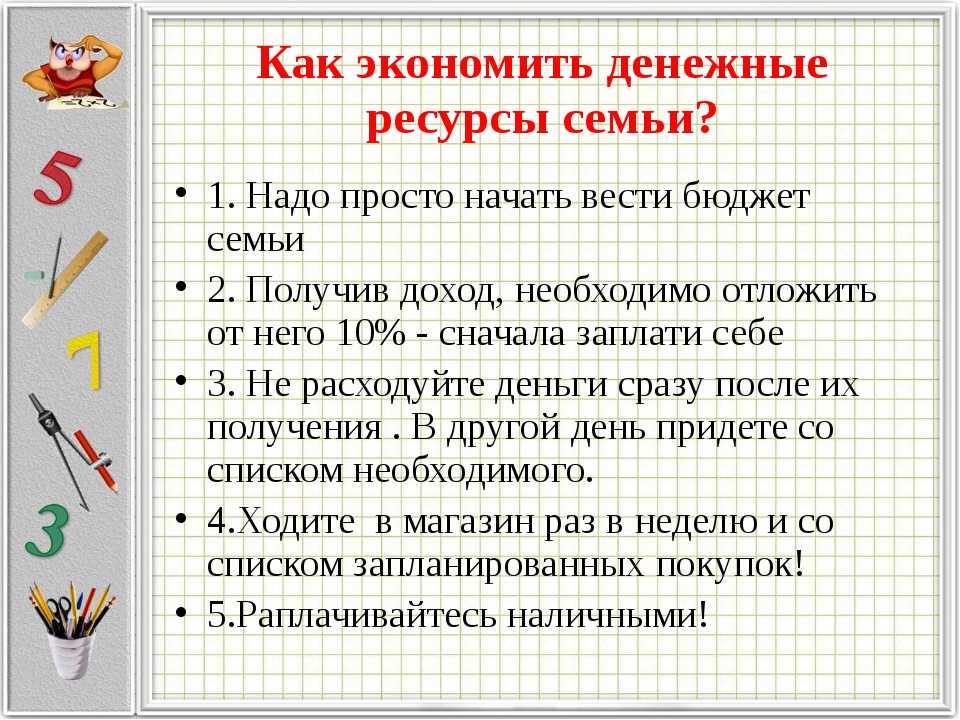 5
7
3

Как экономить денежные ресурсы семьи?

• 1. Надо просто начать вести бюджет семьи
• 2. Получив доход, необходимо отложить от него 10% - сначала заплати себе
• 3. Не расходуйте деньги сразу после их получения . В другой день придете со списком необходимого.
• 4.Ходите в магазин раз в неделю и со списком запланированных покупок!
• 5.Раплачивайтесь наличными!